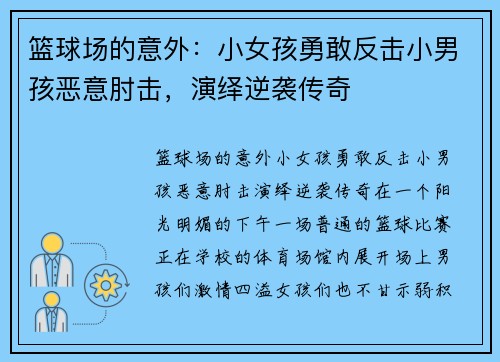 篮球场的意外：小女孩勇敢反击小男孩恶意肘击，演绎逆袭传奇

篮球场的意外小女孩勇敢反击小男孩恶意肘击演绎逆袭传奇在一个阳光明媚的下午一场普通的篮球比赛正在学校的体育场馆内展开场上男孩们激情四溢女孩们也不甘示弱积